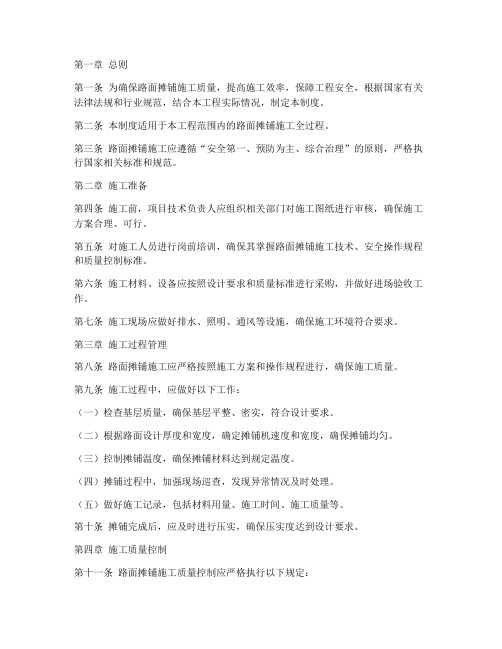 第一章 总则

第一条 为确保路面摊铺施工质量，提高施工效率，保障工程安全，根据国家有关法律法规和行业规范，结合本工程实际情况，制定本制度。

第二条 本制度适用于本工程范围内的路面摊铺施工全过程。

第三条 路面摊铺施工应遵循“安全第一、预防为主、综合治理”的原则，严格执行国家相关标准和规范。

第二章 施工准备

第四条 施工前，项目技术负责人应组织相关部门对施工图纸进行审核，确保施工方案合理、可行。

第五条 对施工人员进行岗前培训，确保其掌握路面摊铺施工技术、安全操作规程和质量控制标准。

第六条 施工材料、设备应按照设计要求和质量标准进行采购，并做好进场验收工作。

第七条 施工现场应做好排水、照明、通风等设施，确保施工环境符合要求。

第三章 施工过程管理

第八条 路面摊铺施工应严格按照施工方案和操作规程进行，确保施工质量。

第九条 施工过程中，应做好以下工作：

（一）检查基层质量，确保基层平整、密实，符合设计要求。

（二）根据路面设计厚度和宽度，确定摊铺机速度和宽度，确保摊铺均匀。

（三）控制摊铺温度，确保摊铺材料达到规定温度。

（四）摊铺过程中，加强现场巡查，发现异常情况及时处理。

（五）做好施工记录，包括材料用量、施工时间、施工质量等。

第十条 摊铺完成后，应及时进行压实，确保压实度达到设计要求。

第四章 施工质量控制

第十一条 路面摊铺施工质量控制应严格执行以下规定：